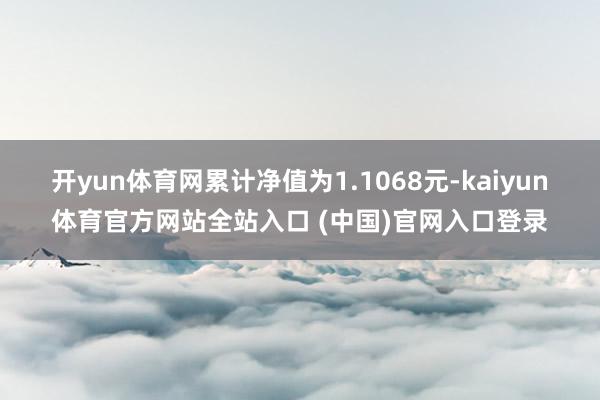 开yun体育网累计净值为1.1068元-kaiyun体育官方网站全站入口 (中国)官网入口登录